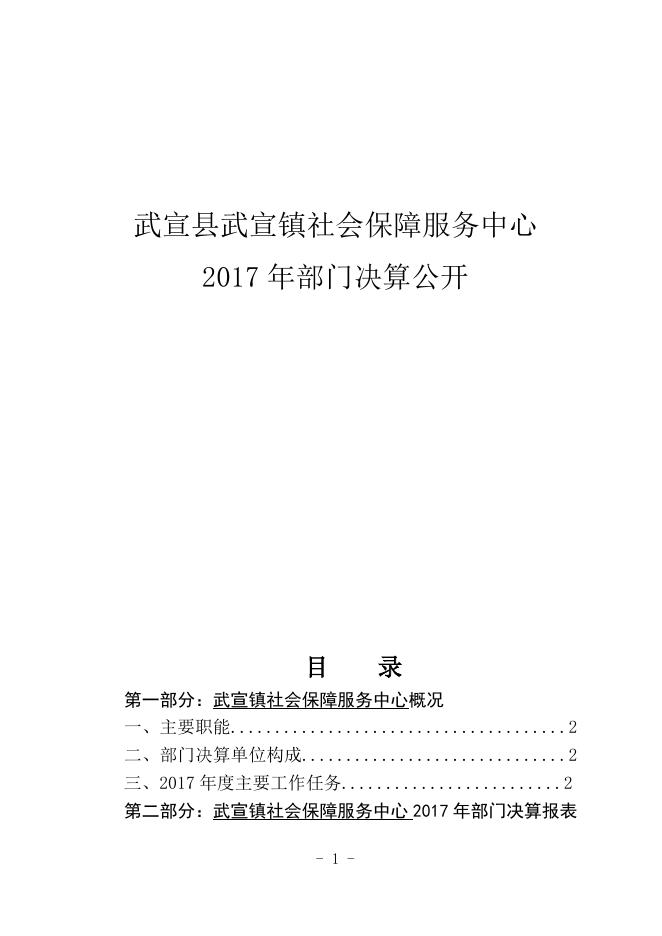 武宣县武宣镇社会保障服务中心
2017年部门决算公开

目 录

第一部分：武宣镇社会保障服务中心概况

一、主要职能 2

二、部门决算单位构成 2

三、2017年度主要工作任务 2

第二部分：武宣镇社会保障服务中心2017年部门决算报表

- 1 -